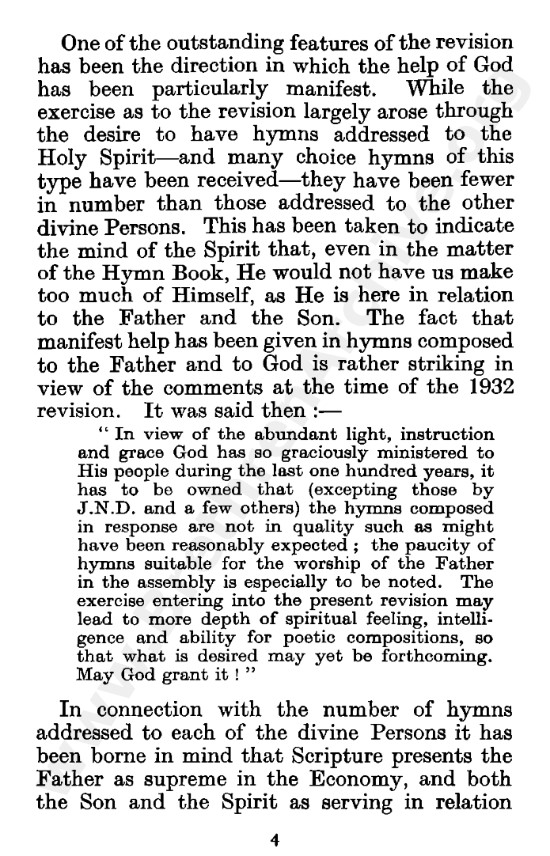 One of the outstanding features of the revision has been the direction in which the help of God has been particularly manifest. While the exercise as to the revision largely arose through the desire to have hymns addressed to the Holy Spirit—and many choice hymns of this type have been received—they have been fewer in number than those addressed to the other divine Persons. This has been taken to indicate the mind of the Spirit that, even in the matter of the Hymn Book, He would not have us make too much of Himself, as He is here in relation to the Father and the Son. The fact that manifest help has been given in hymns composed to the Father and to God is rather striking in view of the comments at the time of the 1932 revision. It was said then :—

" In view of the abundant light, instruction and grace God has so graciously ministered to His people during the last one hundred years, it has to be owned that (excepting those by J.N.D. and a few others) the hymns composed in response are not in quality such as might have been reasonably expected ; the paucity of hymns suitable for the worship of the Father in the assembly is especially to be noted. The exercise entering into the present revision may lead to more depth of spiritual feeling, intelligence and ability for poetic compositions, so that what is desired may yet be forthcoming. May God grant it ! "

In connection with the number of hymns addressed to each of the divine Persons it has been borne in mind that Scripture presents the Father as supreme in the Economy, and both the Son and the Spirit as serving in relation

4